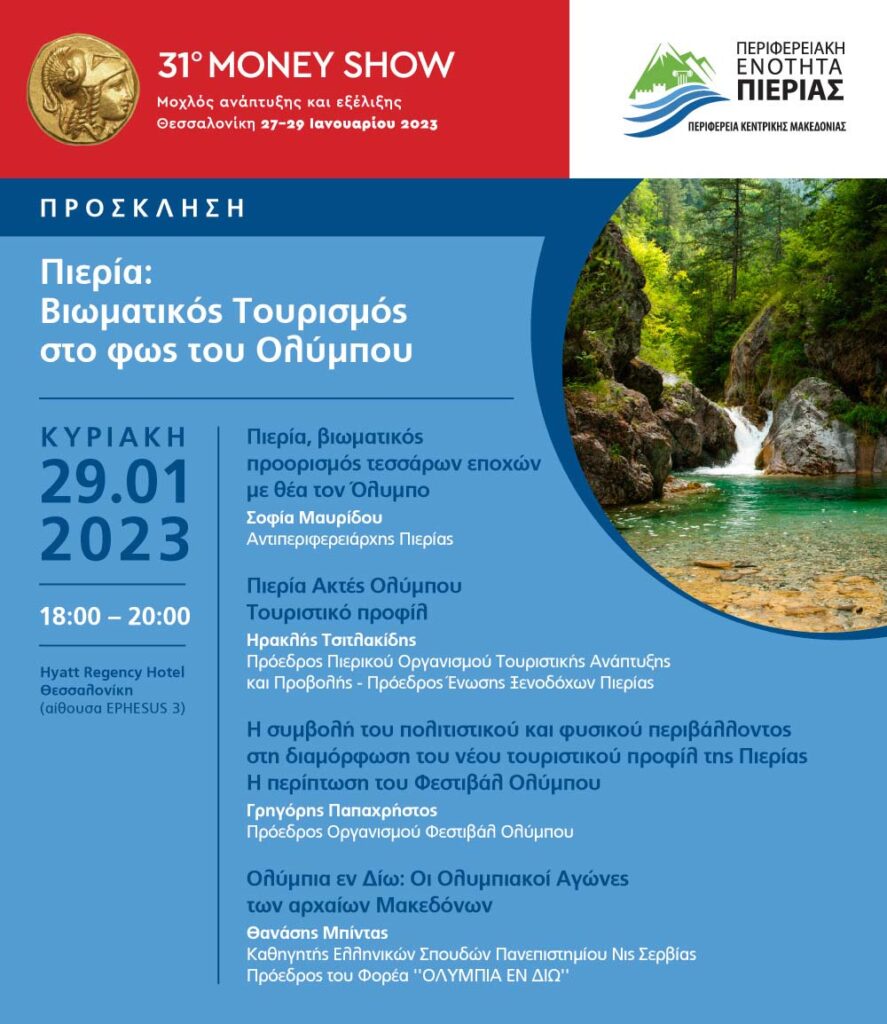 31° MONEY SHOW
Μοχλός ανάπτυξης και εξέλιξης
Θεσσαλονίκη 27-29 Ιανουαρίου 2023

ΠΕΡΙΦΕΡΕΙΑΚΗ ΕΝΟΤΗΤΑ ΠΙΕΡΙΑΣ
ΠΕΡΙΦΕΡΕΙΑ ΚΕΝΤΡΙΚΗΣ ΜΑΚΕΔΟΝΙΑΣ

ΠΡΟΣΚΛΗΣΗ

Πιερία: Βιωματικός Τουρισμός στο φως του Ολύμπου

ΚΥΡΙΑΚΗ
29.01
2023

18:00 – 20:00

Hyatt Regency Hotel
Θεσσαλονίκη
(αίθουσα EPHESUS 3)

Πιερία, βιωματικός προορισμός τεσσάρων εποχών με θέα τον Όλυμπο
Σοφία Μαυρίδου
Αντιπεριφερειάρχης Πιερίας

Πιερία Ακτές Ολύμπου Τουριστικό προφίλ
Ηρακλής Τσιτλακίδης
Πρόεδρος Πιερικού Οργανισμού Τουριστικής Ανάπτυξης και Προβολής - Πρόεδρος Ένωσης Ξενοδόχων Πιερίας

Η συμβολή του πολιτιστικού και φυσικού περιβάλλοντος στη διαμόρφωση του νέου τουριστικού προφίλ της Πιερίας
Η περίπτωση του Φεστιβάλ Ολύμπου
Γρηγόρης Παπαχρήστος
Πρόεδρος Οργανισμού Φεστιβάλ Ολύμπου

Ολύμπια εν Δίω: Οι Ολυμπιακοί Αγώνες των αρχαίων Μακεδόνων
Θανάσης Μπίντας
Καθηγητής Ελληνικών Σπουδών Πανεπιστημίου Νις Σερβίας
Πρόεδρος του Φορέα ''ΟΛΥΜΠΙΑ ΕΝ ΔΙΩ''